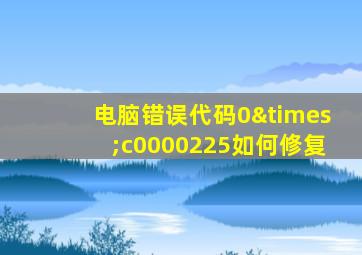 电脑错误代码0&times;c0000225如何修复